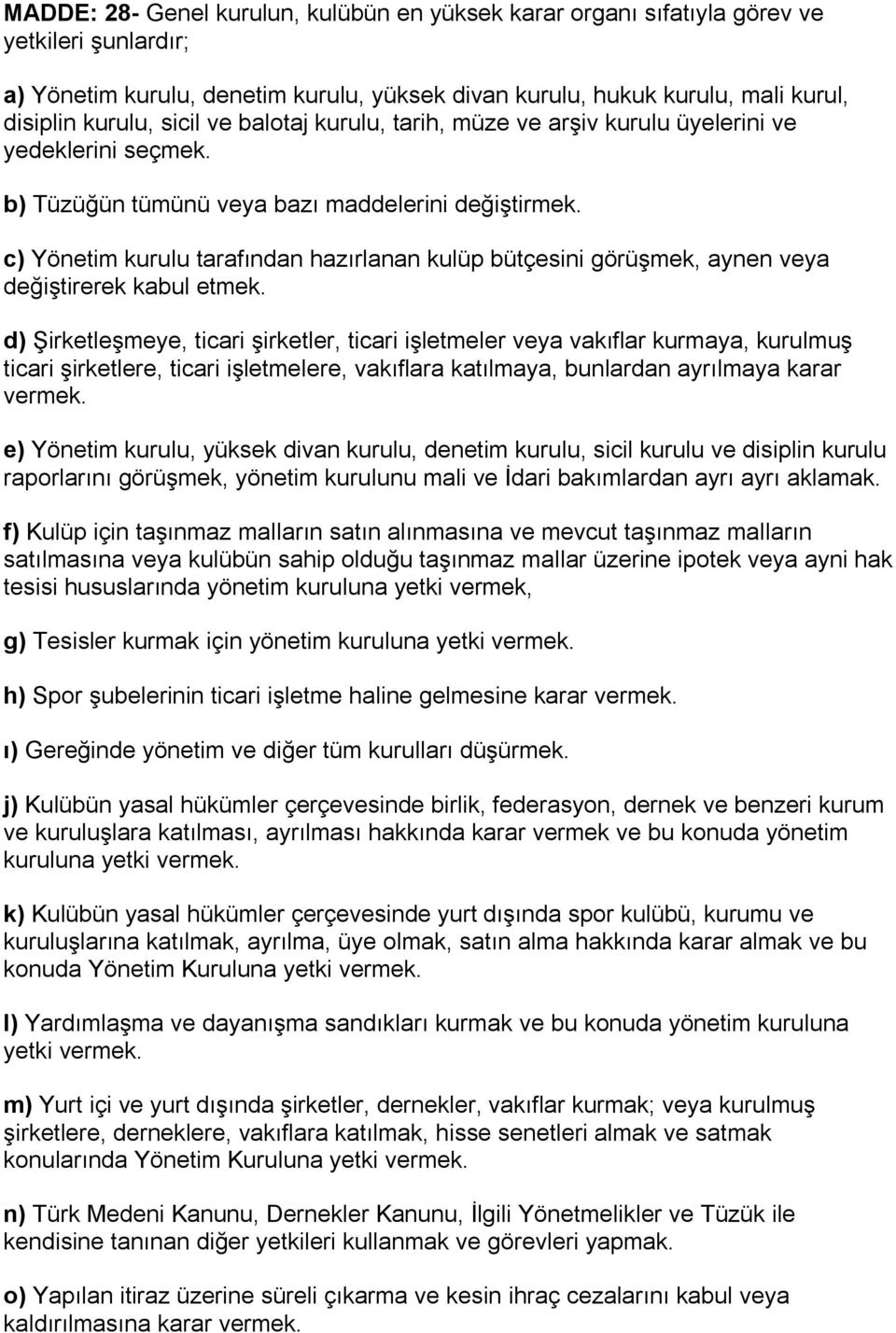 MADDE: 28- Genel kurulun, kulübün en yüksek karar organı sıfatıyla görev ve yetkileri şunlardır;

a) Yönetim kurulu, denetim kurulu, yüksek divan kurulu, hukuk kurulu, mali kurul, disiplin kurulu, sicil ve balotaj kurulu, tarih, müze ve arşiv kurulu üyelerini ve yedeklerini seçmek.

b) Tüzüğün tümünü veya bazı maddelerini değiştirmek.

c) Yönetim kurulu tarafından hazırlanan kulüp bütçesini görüşmek, aynen veya değiştirerek kabul etmek.

d) Şirketleşmeye, ticari şirketler, ticari işletmeler veya vakıflar kurmaya, kurulmuş ticari şirketlere, ticari işletmelere, vakıflara katılmaya, bunlardan ayrılmaya karar vermek.

e) Yönetim kurulu, yüksek divan kurulu, denetim kurulu, sicil kurulu ve disiplin kurulu raporlarını görüşmek, yönetim kurulunu mali ve İdari bakımlardan ayrı ayrı aklamak.

f) Kulüp için taşınmaz malların satın alınmasına ve mevcut taşınmaz malların satılmasına veya kulübün sahip olduğu taşınmaz mallar üzerine ipotek veya ayni hak tesisi hususlarında yönetim kuruluna yetki vermek,

g) Tesisler kurmak için yönetim kuruluna yetki vermek.

h) Spor şubelerinin ticari işletme haline gelmesine karar vermek.

ı) Gereğinde yönetim ve diğer tüm kurulları düşürmek.

j) Kulübün yasal hükümler çerçevesinde birlik, federasyon, dernek ve benzeri kurum ve kuruluşlara katılması, ayrılması hakkında karar vermek ve bu konuda yönetim kuruluna yetki vermek.

k) Kulübün yasal hükümler çerçevesinde yurt dışında spor kulübü, kurumu ve kuruluşlarına katılmak, ayrılma, üye olmak, satın alma hakkında karar almak ve bu konuda Yönetim Kuruluna yetki vermek.

l) Yardımlaşma ve dayanışma sandıkları kurmak ve bu konuda yönetim kuruluna yetki vermek.

m) Yurt içi ve yurt dışında şirketler, dernekler, vakıflar kurmak; veya kurulmuş şirketlere, derneklere, vakıflara katılmak, hisse senetleri almak ve satmak konularında Yönetim Kuruluna yetki vermek.

n) Türk Medeni Kanunu, Dernekler Kanunu, İlgili Yönetmelikler ve Tüzük ile kendisine tanınan diğer yetkileri kullanmak ve görevleri yapmak.

o) Yapılan itiraz üzerine süreli çıkarma ve kesin ihraç cezalarını kabul veya kaldırılmasına karar vermek.